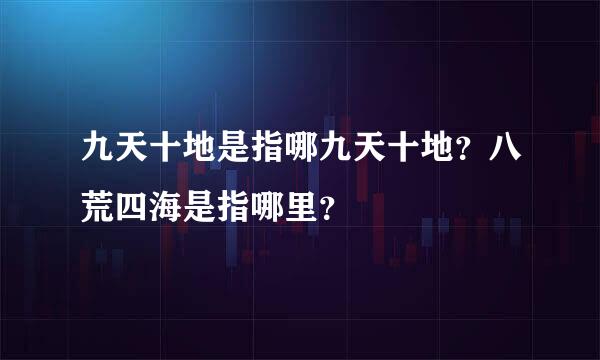 九天十地是指哪九天十地？八荒四海是指哪里？